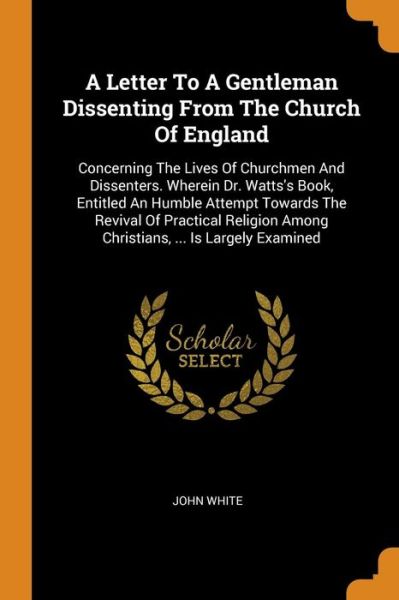 A Letter To A Gentleman Dissenting From The Church Of England

Concerning The Lives Of Churchmen And Dissenters. Wherein Dr. Watts's Book, Entitled An Humble Attempt Towards The Revival Of Practical Religion Among Christians, ... Is Largely Examined

Scholar SELECT

JOHN WHITE